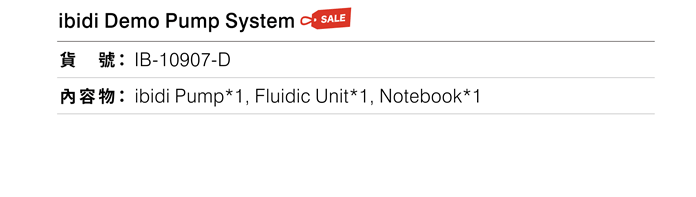 ibidi Demo Pump System SALE

貨 號：IB-10907-D

內容物：ibidi Pump*1, Fluidic Unit*1, Notebook*1